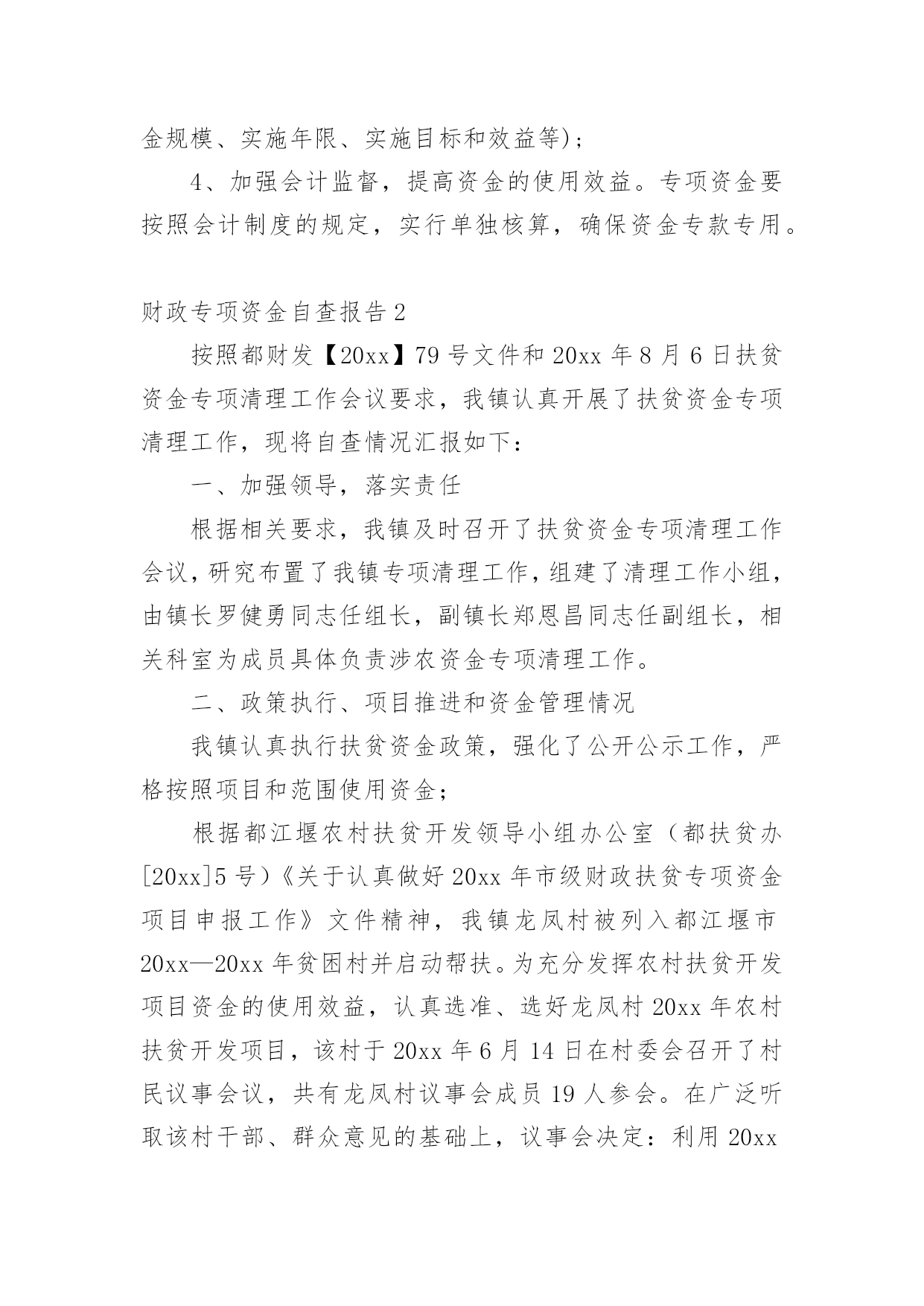 金规模、实施年限、实施目标和效益等)；

4、加强会计监督，提高资金的使用效益。专项资金要按照会计制度的规定，实行单独核算，确保资金专款专用。

财政专项资金自查报告2

按照都财发【20xx】79号文件和20xx年8月6日扶贫资金专项清理工作会议要求，我镇认真开展了扶贫资金专项清理工作，现将自查情况汇报如下：

一、加强领导，落实责任

根据相关要求，我镇及时召开了扶贫资金专项清理工作会议，研究布置了我镇专项清理工作，组建了清理工作小组，由镇长罗健勇同志任组长，副镇长郑恩昌同志任副组长，相关科室为成员具体负责涉农资金专项清理工作。

二、政策执行、项目推进和资金管理情况

我镇认真执行扶贫资金政策，强化了公开公示工作，严格按照项目和范围使用资金；

根据都江堰农村扶贫开发领导小组办公室（都扶贫办[20xx]5号）《关于认真做好20xx年市级财政扶贫专项资金项目申报工作》文件精神，我镇龙凤村被列入都江堰市20xx—20xx年贫困村并启动帮扶。为充分发挥农村扶贫开发项目资金的使用效益，认真选准、选好龙凤村20xx年农村扶贫开发项目，该村于20xx年6月14日在村委会召开了村民议事会议，共有龙凤村议事会成员19人参会。在广泛听取该村干部、群众意见的基础上，议事会决定：利用20xx